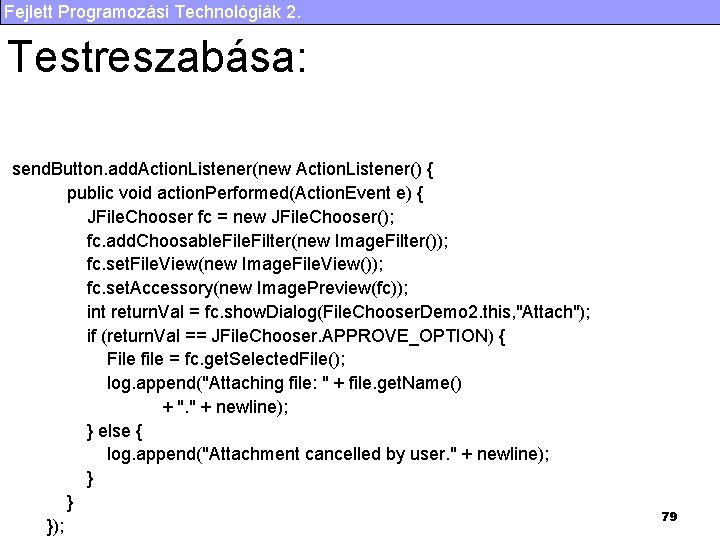 Fejlett Programozási Technológiák 2.

Testreszabása:

sendButton.addActionListener(new ActionListener() {
public void actionPerformed(ActionEvent e) {
JFileChooser fc = new JFileChooser();
fc.addChoosableFileFilter(new ImageFilter());
fc.setFileView(new ImageFileView());
fc.setAccessory(new ImagePreview(fc));
int returnVal = fc.showDialog(FileChooserDemo2.this,"Attach");
if (returnVal == JFileChooser.APPROVE_OPTION) {
File file = fc.getSelectedFile();
log.append("Attaching file: " + file.getName()
+ "." + newline);
} else {
log.append("Attachment cancelled by user." + newline);
}
}
});

79